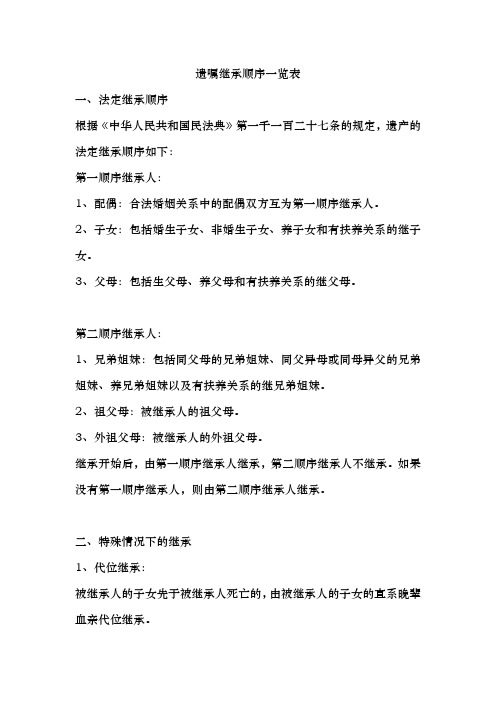 遗嘱继承顺序一览表

一、法定继承顺序

根据《中华人民共和国民法典》第一千一百二十七条的规定，遗产的法定继承顺序如下：

第一顺序继承人：

1、配偶：合法婚姻关系中的配偶双方互为第一顺序继承人。

2、子女：包括婚生子女、非婚生子女、养子女和有扶养关系的继子女。

3、父母：包括生父母、养父母和有扶养关系的继父母。

第二顺序继承人：

1、兄弟姐妹：包括同父母的兄弟姐妹、同父异母或同母异父的兄弟姐妹、养兄弟姐妹以及有扶养关系的继兄弟姐妹。

2、祖父母：被继承人的祖父母。

3、外祖父母：被继承人的外祖父母。

继承开始后，由第一顺序继承人继承，第二顺序继承人不继承。如果没有第一顺序继承人，则由第二顺序继承人继承。

二、特殊情况下的继承

1、代位继承：

被继承人的子女先于被继承人死亡的，由被继承人的子女的直系晚辈血亲代位继承。